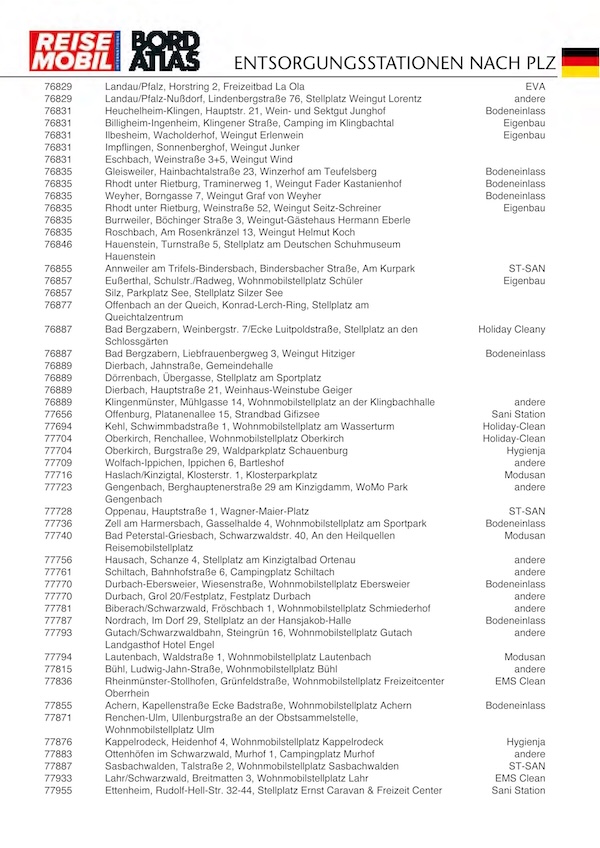 REISE MOBIL INTERNATIONAL BORD ATLAS

ENTSORGUNGSSTATIONEN NACH PLZ

| | | |
|---|---|---|
| 76829 | Landau/Pfalz, Horstring 2, Freizeitbad La Ola | EVA |
| 76829 | Landau/Pfalz-Nußdorf, Lindenbergstraße 76, Stellplatz Weingut Lorentz | andere |
| 76831 | Heuchelheim-Klingen, Hauptstr. 21, Wein- und Sektgut Junghof | Bodeneinlass |
| 76831 | Billigheim-Ingenheim, Klingener Straße, Camping im Klingbachtal | Eigenbau |
| 76831 | Ilbesheim, Wacholderhof, Weingut Erlenwein | Eigenbau |
| 76831 | Impflingen, Sonnenberghof, Weingut Junker | |
| 76831 | Eschbach, Weinstraße 3+5, Weingut Wind | |
| 76835 | Gleisweiler, Hainbachtalstraße 23, Winzerhof am Teufelsberg | Bodeneinlass |
| 76835 | Rhodt unter Rietburg, Traminerweg 1, Weingut Fader Kastanienhof | Bodeneinlass |
| 76835 | Weyher, Borngasse 7, Weingut Graf von Weyher | Bodeneinlass |
| 76835 | Rhodt unter Rietburg, Weinstraße 52, Weingut Seitz-Schreiner | Eigenbau |
| 76835 | Burrweiler, Böchinger Straße 3, Weingut-Gästehaus Hermann Eberle | |
| 76835 | Roschbach, Am Rosenkränzel 13, Weingut Helmut Koch | |
| 76846 | Hauenstein, Turnstraße 5, Stellplatz am Deutschen Schuhmuseum Hauenstein | |
| 76855 | Annweiler am Trifels-Bindersbach, Bindersbacher Straße, Am Kurpark | ST-SAN |
| 76857 | Eußerthal, Schulstr./Radweg, Wohnmobilstellplatz Schüler | Eigenbau |
| 76857 | Silz, Parkplatz See, Stellplatz Silzer See | |
| 76877 | Offenbach an der Queich, Konrad-Lerch-Ring, Stellplatz am Queichtalzentrum | |
| 76887 | Bad Bergzabern, Weinbergstr. 7/Ecke Luitpoldstraße, Stellplatz an den Schlossgärten | Holiday Cleany |
| 76887 | Bad Bergzabern, Liebfrauenbergweg 3, Weingut Hitziger | Bodeneinlass |
| 76889 | Dierbach, Jahnstraße, Gemeindehalle | |
| 76889 | Dörrenbach, Übergasse, Stellplatz am Sportplatz | |
| 76889 | Dierbach, Hauptstraße 21, Weinhaus-Weinstube Geiger | |
| 76889 | Klingenmünster, Mühlgasse 14, Wohnmobilstellplatz an der Klingbachhalle | andere |
| 77656 | Offenburg, Platanenallee 15, Strandbad Gifizsee | Sani Station |
| 77694 | Kehl, Schwimmbadstraße 1, Wohnmobilstellplatz am Wasserturm | Holiday-Clean |
| 77704 | Oberkirch, Renchallee, Wohnmobilstellplatz Oberkirch | Holiday-Clean |
| 77704 | Oberkirch, Burgstraße 29, Waldparkplatz Schauenburg | Hygienja |
| 77709 | Wolfach-Ippichen, Ippichen 6, Bartleshof | andere |
| 77716 | Haslach/Kinzigtal, Klosterstr. 1, Klosterparkplatz | Modusan |
| 77723 | Gengenbach, Berghauptenerstraße 29 am Kinzigdamm, WoMo Park Gengenbach | andere |
| 77728 | Oppenau, Hauptstraße 1, Wagner-Maier-Platz | ST-SAN |
| 77736 | Zell am Harmersbach, Gasselhalde 4, Wohnmobilstellplatz am Sportpark | Bodeneinlass |
| 77740 | Bad Peterstal-Griesbach, Schwarzwaldstr. 40, An den Heilquellen Reisemobilstellplatz | Modusan |
| 77756 | Hausach, Schanze 4, Stellplatz am Kinzigtalbad Ortenau | andere |
| 77761 | Schiltach, Bahnhofstraße 6, Campingplatz Schiltach | andere |
| 77770 | Durbach-Ebersweier, Wiesenstraße, Wohnmobilstellplatz Ebersweier | Bodeneinlass |
| 77770 | Durbach, Grol 20/Festplatz, Festplatz Durbach | andere |
| 77781 | Biberach/Schwarzwald, Fröschbach 1, Wohnmobilstellplatz Schmiederhof | andere |
| 77787 | Nordrach, Im Dorf 29, Stellplatz an der Hansjakob-Halle | Bodeneinlass |
| 77793 | Gutach/Schwarzwaldbahn, Steingrün 16, Wohnmobilstellplatz Gutach Landgasthof Hotel Engel | andere |
| 77794 | Lautenbach, Waldstraße 1, Wohnmobilstellplatz Lautenbach | Modusan |
| 77815 | Bühl, Ludwig-Jahn-Straße, Wohnmobilstellplatz Bühl | andere |
| 77836 | Rheinmünster-Stollhofen, Grünfeldstraße, Wohnmobilstellplatz Freizeitcenter Oberrhein | EMS Clean |
| 77855 | Achern, Kapellenstraße Ecke Badstraße, Wohnmobilstellplatz Achern | Bodeneinlass |
| 77871 | Renchen-Ulm, Ullenburgstraße an der Obstsammelstelle, Wohnmobilstellplatz Ulm | |
| 77876 | Kappelrodeck, Heidenhof 4, Wohnmobilstellplatz Kappelrodeck | Hygienja |
| 77883 | Ottenhöfen im Schwarzwald, Murhof 1, Campingplatz Murhof | andere |
| 77887 | Sasbachwalden, Talstraße 2, Wohnmobilstellplatz Sasbachwalden | ST-SAN |
| 77933 | Lahr/Schwarzwald, Breitmatten 3, Wohnmobilstellplatz Lahr | EMS Clean |
| 77955 | Ettenheim, Rudolf-Hell-Str. 32-44, Stellplatz Ernst Caravan & Freizeit Center | Sani Station |